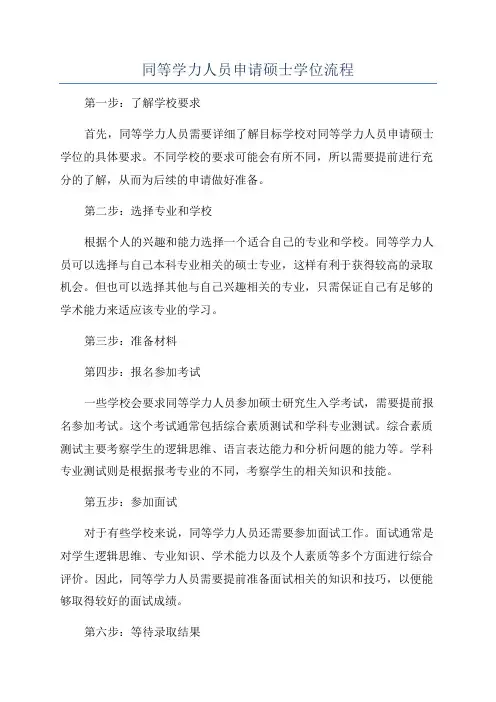 同等学力人员申请硕士学位流程

第一步：了解学校要求

首先，同等学力人员需要详细了解目标学校对同等学力人员申请硕士学位的具体要求。不同学校的要求可能会有所不同，所以需要提前进行充分的了解，从而为后续的申请做好准备。

第二步：选择专业和学校

根据个人的兴趣和能力选择一个适合自己的专业和学校。同等学力人员可以选择与自己本科专业相关的硕士专业，这样有利于获得较高的录取机会。但也可以选择其他与自己兴趣相关的专业，只需保证自己有足够的学术能力来适应该专业的学习。

第三步：准备材料

第四步：报名参加考试

一些学校会要求同等学力人员参加硕士研究生入学考试，需要提前报名参加考试。这个考试通常包括综合素质测试和学科专业测试。综合素质测试主要考察学生的逻辑思维、语言表达能力和分析问题的能力等。学科专业测试则是根据报考专业的不同，考察学生的相关知识和技能。

第五步：参加面试

对于有些学校来说，同等学力人员还需要参加面试工作。面试通常是对学生逻辑思维、专业知识、学术能力以及个人素质等多个方面进行综合评价。因此，同等学力人员需要提前准备面试相关的知识和技巧，以便能够取得较好的面试成绩。

第六步：等待录取结果